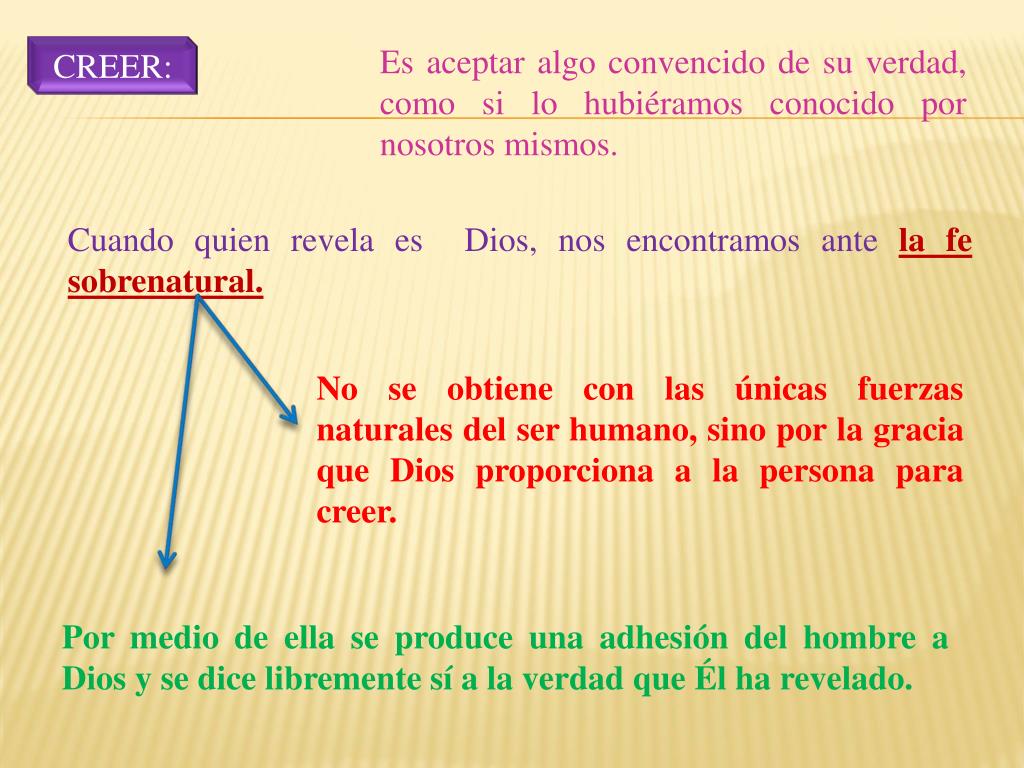 CREER:

Es aceptar algo convencido de su verdad, como si lo hubiéramos conocido por nosotros mismos.

Cuando quien revela es Dios, nos encontramos ante la fe sobrenatural.

No se obtiene con las únicas fuerzas naturales del ser humano, sino por la gracia que Dios proporciona a la persona para creer.

Por medio de ella se produce una adhesión del hombre a Dios y se dice libremente sí a la verdad que Él ha revelado.